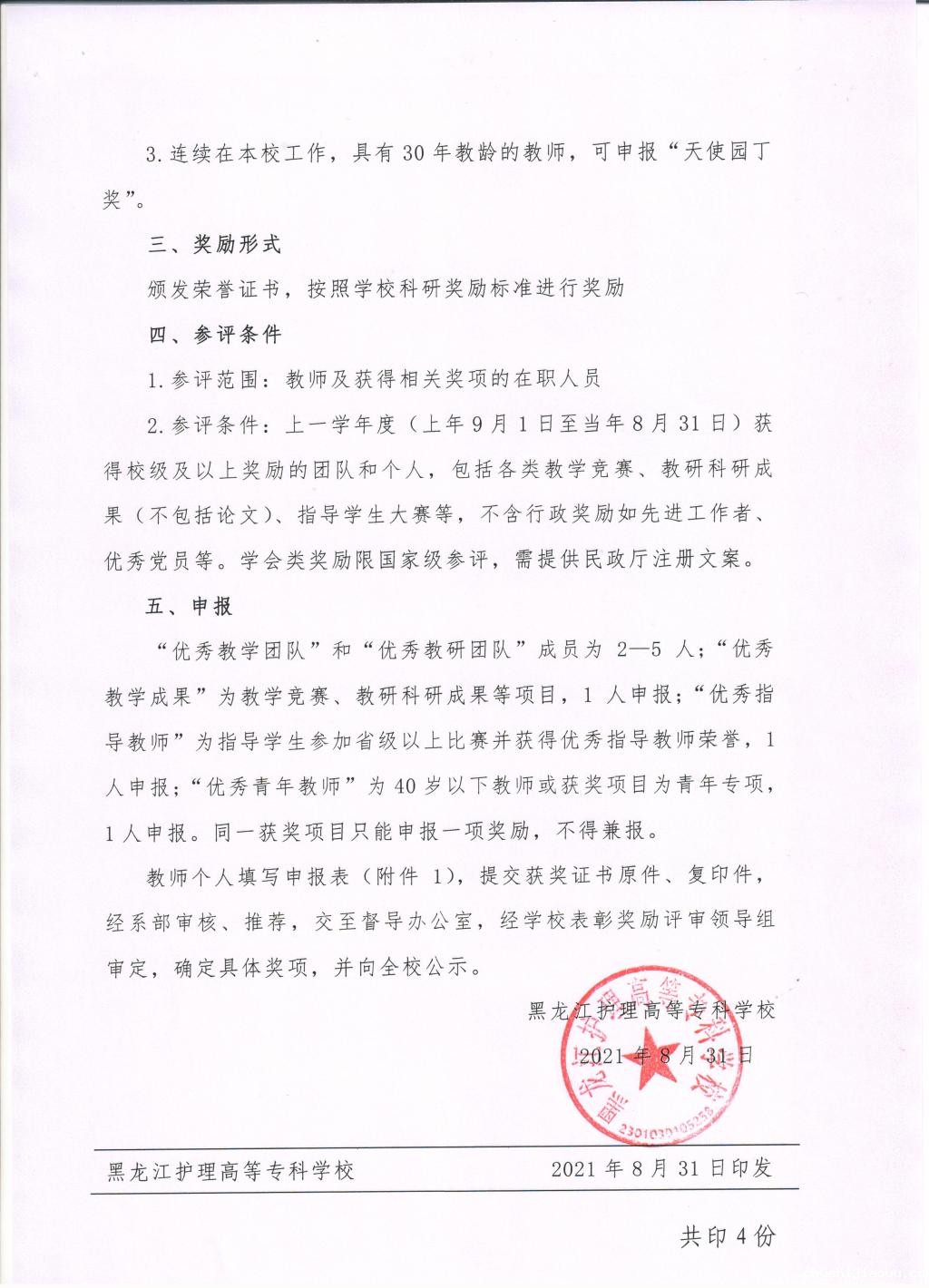 3.连续在本校工作，具有30年教龄的教师，可申报“天使园丁奖”。

三、奖励形式

颁发荣誉证书，按照学校科研奖励标准进行奖励

四、参评条件

1.参评范围：教师及获得相关奖项的在职人员

2.参评条件：上一学年度（上年9月1日至当年8月31日）获得校级及以上奖励的团队和个人，包括各类教学竞赛、教研科研成果（不包括论文）、指导学生大赛等，不含行政奖励如先进工作者、优秀党员等。学会类奖励限国家级参评，需提供民政厅注册文案。

五、申报

“优秀教学团队”和“优秀教研团队”成员为2—5人；“优秀教学成果”为教学竞赛、教研科研成果等项目，1人申报；“优秀指导教师”为指导学生参加省级以上比赛并获得优秀指导教师荣誉，1人申报；“优秀青年教师”为40岁以下教师或获奖项目为青年专项，1人申报。同一获奖项目只能申报一项奖励，不得兼报。

教师个人填写申报表（附件1），提交获奖证书原件、复印件，经系部审核、推荐，交至督导办公室，经学校表彰奖励评审领导组审定，确定具体奖项，并向全校公示。

黑龙江护理高等专科学校
2021年8月31日

黑龙江护理高等专科学校 2021年8月31日印发

共印4份